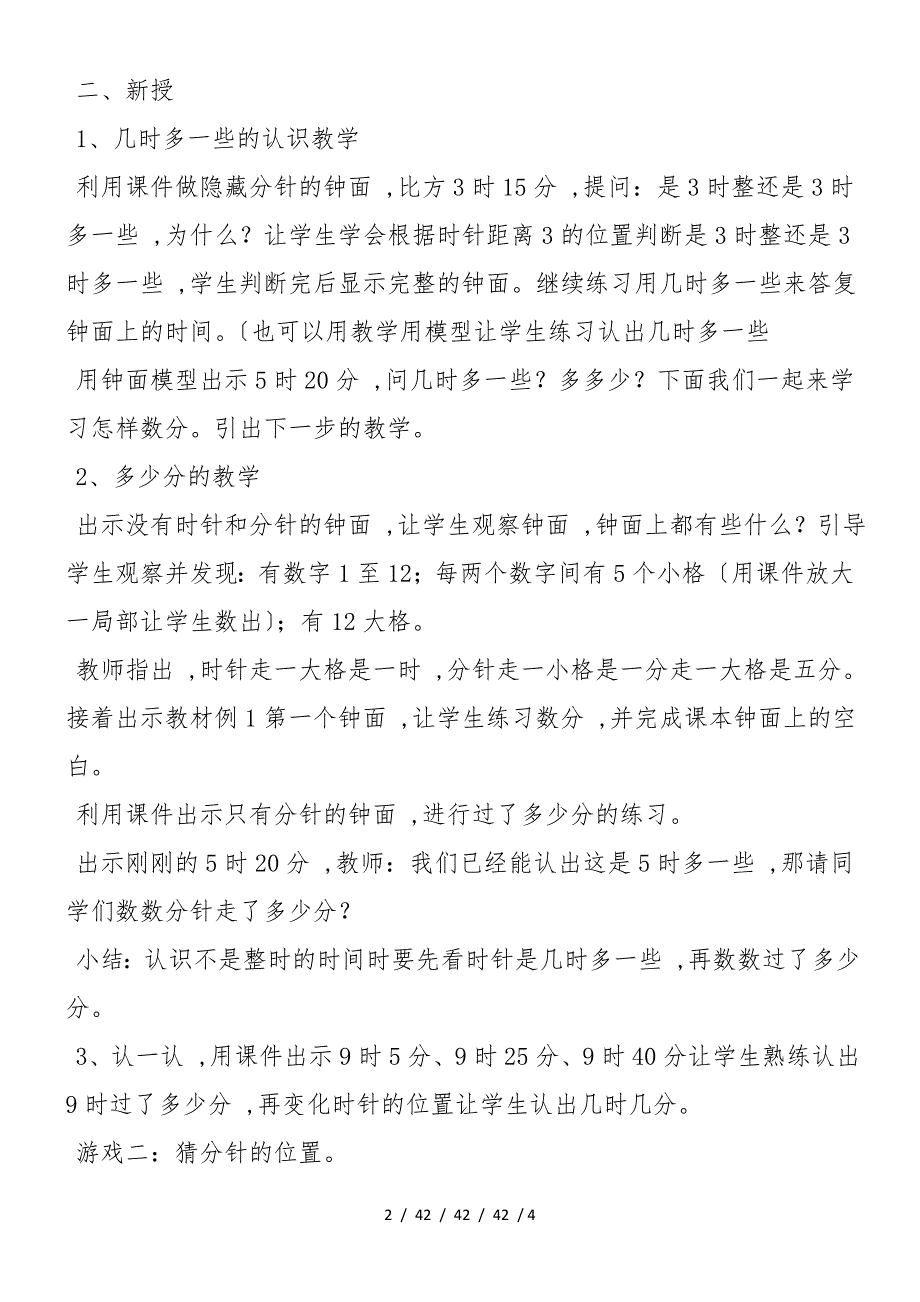 二、新授

1、几时多一些的认识教学

利用课件做隐藏分针的钟面 ,比方 3 时 15 分 ,提问：是 3 时整还是 3 时多一些 ,为什么？让学生学会根据时针距离 3 的位置判断是 3 时整还是 3 时多一些 ,学生判断完后显示完整的钟面。继续练习用几时多一些来答复钟面上的时间。〔也可以用教学用模型让学生练习认出几时多一些

用钟面模型出示 5 时 20 分 ,问几时多一些？多多少？下面我们一起来学习怎样数分。引出下一步的教学。

2、多少分的教学

出示没有时针和分针的钟面 ,让学生观察钟面 ,钟面上都有些什么？引导学生观察并发现：有数字 1 至 12；每两个数字间有 5 个小格〔用课件放大一局部让学生数出〕；有 12 大格。

教师指出 ,时针走一大格是一时 ,分针走一小格是一分走一大格是五分。接着出示教材例 1 第一个钟面 ,让学生练习数分 ,并完成课本钟面上的空白。

利用课件出示只有分针的钟面 ,进行过了多少分的练习。

出示刚刚的 5 时 20 分 ,教师：我们已经能认出这是 5 时多一些 ,那请同学们数数分针走了多少分？

小结：认识不是整时的时间时要先看时针是几时多一些 ,再数数过了多少分。

3、认一认 ,用课件出示 9 时 5 分、9 时 25 分、9 时 40 分让学生熟练认出 9 时过了多少分 ,再变化时针的位置让学生认出几时几分。

游戏二：猜分针的位置。

2 / 42 / 42 / 42 / 4